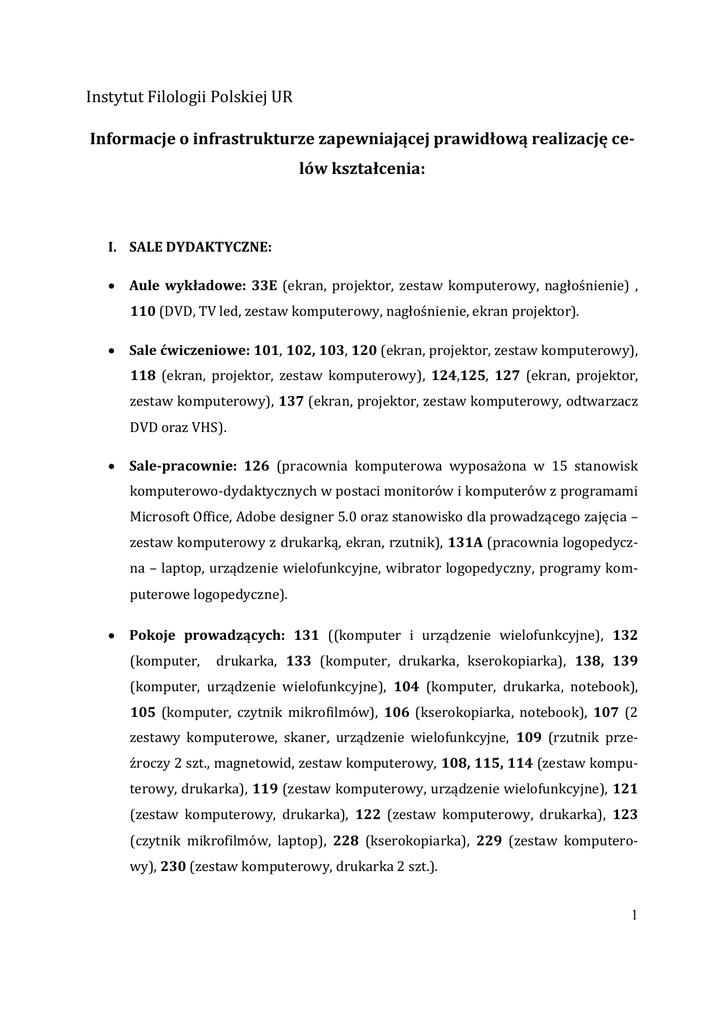 Instytut Filologii Polskiej UR

Informacje o infrastrukturze zapewniającej prawidłową realizację celów kształcenia:

I. SALE DYDAKTYCZNE:

• Aule wykładowe: 33E (ekran, projektor, zestaw komputerowy, nagłośnienie) , 110 (DVD, TV led, zestaw komputerowy, nagłośnienie, ekran projektor).

• Sale ćwiczeniowe: 101, 102, 103, 120 (ekran, projektor, zestaw komputerowy), 118 (ekran, projektor, zestaw komputerowy), 124,125, 127 (ekran, projektor, zestaw komputerowy), 137 (ekran, projektor, zestaw komputerowy, odtwarzacz DVD oraz VHS).

• Sale-pracownie: 126 (pracownia komputerowa wyposażona w 15 stanowisk komputerowo-dydaktycznych w postaci monitorów i komputerów z programami Microsoft Office, Adobe designer 5.0 oraz stanowisko dla prowadzącego zajęcia – zestaw komputerowy z drukarką, ekran, rzutnik), 131A (pracownia logopedyczna – laptop, urządzenie wielofunkcyjne, wibrator logopedyczny, programy komputerowe logopedyczne).

• Pokoje prowadzących: 131 ((komputer i urządzenie wielofunkcyjne), 132 (komputer, drukarka, 133 (komputer, drukarka, kserokopiarka), 138, 139 (komputer, urządzenie wielofunkcyjne), 104 (komputer, drukarka, notebook), 105 (komputer, czytnik mikrofilmów), 106 (kserokopiarka, notebook), 107 (2 zestawy komputerowe, skaner, urządzenie wielofunkcyjne, 109 (rzutnik przeźroczy 2 szt., magnetowid, zestaw komputerowy, 108, 115, 114 (zestaw komputerowy, drukarka), 119 (zestaw komputerowy, urządzenie wielofunkcyjne), 121 (zestaw komputerowy, drukarka), 122 (zestaw komputerowy, drukarka), 123 (czytnik mikrofilmów, laptop), 228 (kserokopiarka), 229 (zestaw komputerowy), 230 (zestaw komputerowy, drukarka 2 szt.).

1